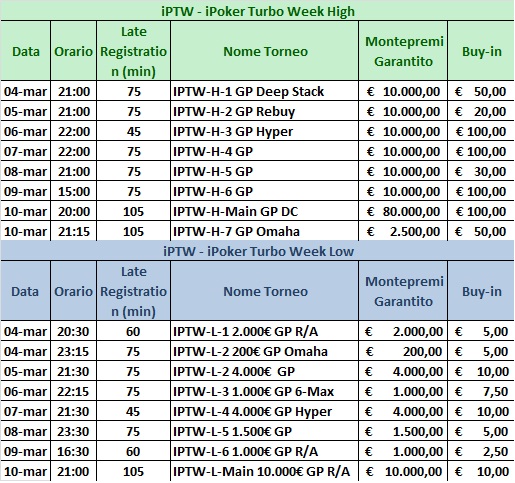 iPTW - iPoker Turbo Week High

| Data | Orario | Late Registration (min) | Nome Torneo | Montepremi Garantito | Buy-in |
|---|---|---|---|---|---|
| 04-mar | 21:00 | 75 | IPTW-H-1 GP Deep Stack | € 10.000,00 | € 50,00 |
| 05-mar | 21:00 | 75 | IPTW-H-2 GP Rebuy | € 10.000,00 | € 20,00 |
| 06-mar | 22:00 | 45 | IPTW-H-3 GP Hyper | € 10.000,00 | € 100,00 |
| 07-mar | 22:00 | 75 | IPTW-H-4 GP | € 10.000,00 | € 100,00 |
| 08-mar | 21:00 | 75 | IPTW-H-5 GP | € 10.000,00 | € 30,00 |
| 09-mar | 15:00 | 75 | IPTW-H-6 GP | € 10.000,00 | € 100,00 |
| 10-mar | 20:00 | 105 | IPTW-H-Main GP DC | € 80.000,00 | € 100,00 |
| 10-mar | 21:15 | 105 | IPTW-H-7 GP Omaha | € 2.500,00 | € 50,00 |

iPTW - iPoker Turbo Week Low

| Data | Orario | Late Registration (min) | Nome Torneo | Montepremi Garantito | Buy-in |
|---|---|---|---|---|---|
| 04-mar | 20:30 | 60 | IPTW-L-1 2.000€ GP R/A | € 2.000,00 | € 5,00 |
| 04-mar | 23:15 | 75 | IPTW-L-2 200€ GP Omaha | € 200,00 | € 5,00 |
| 05-mar | 21:30 | 75 | IPTW-L-2 4.000€ GP | € 4.000,00 | € 10,00 |
| 06-mar | 22:15 | 75 | IPTW-L-3 1.000€ GP 6-Max | € 1.000,00 | € 7,50 |
| 07-mar | 21:30 | 45 | IPTW-L-4 4.000€ GP Hyper | € 4.000,00 | € 10,00 |
| 08-mar | 23:30 | 75 | IPTW-L-5 1.500€ GP | € 1.500,00 | € 5,00 |
| 09-mar | 16:30 | 60 | IPTW-L-6 1.000€ GP R/A | € 1.000,00 | € 2,50 |
| 10-mar | 21:00 | 105 | IPTW-L-Main 10.000€ GP R/A | € 10.000,00 | € 10,00 |